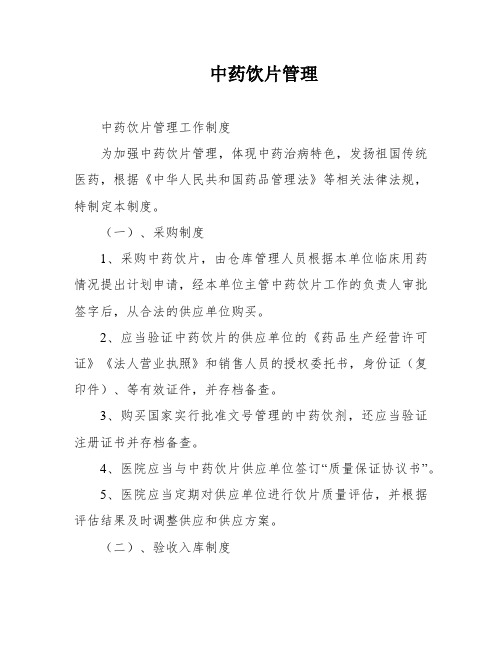 中药饮片管理

中药饮片管理工作制度

为加强中药饮片管理，体现中药治病特色，发扬祖国传统医药，根据《中华人民共和国药品管理法》等相关法律法规，特制定本制度。

（一）、采购制度

1、采购中药饮片，由仓库管理人员根据本单位临床用药情况提出计划申请，经本单位主管中药饮片工作的负责人审批签字后，从合法的供应单位购买。

2、应当验证中药饮片的供应单位的《药品生产经营许可证》《法人营业执照》和销售人员的授权委托书，身份证（复印件）、等有效证件，并存档备查。

3、购买国家实行批准文号管理的中药饮剂，还应当验证注册证书并存档备查。

4、医院应当与中药饮片供应单位签订“质量保证协议书”。

5、医院应当定期对供应单位进行饮片质量评估，并根据评估结果及时调整供应和供应方案。

（二）、验收入库制度